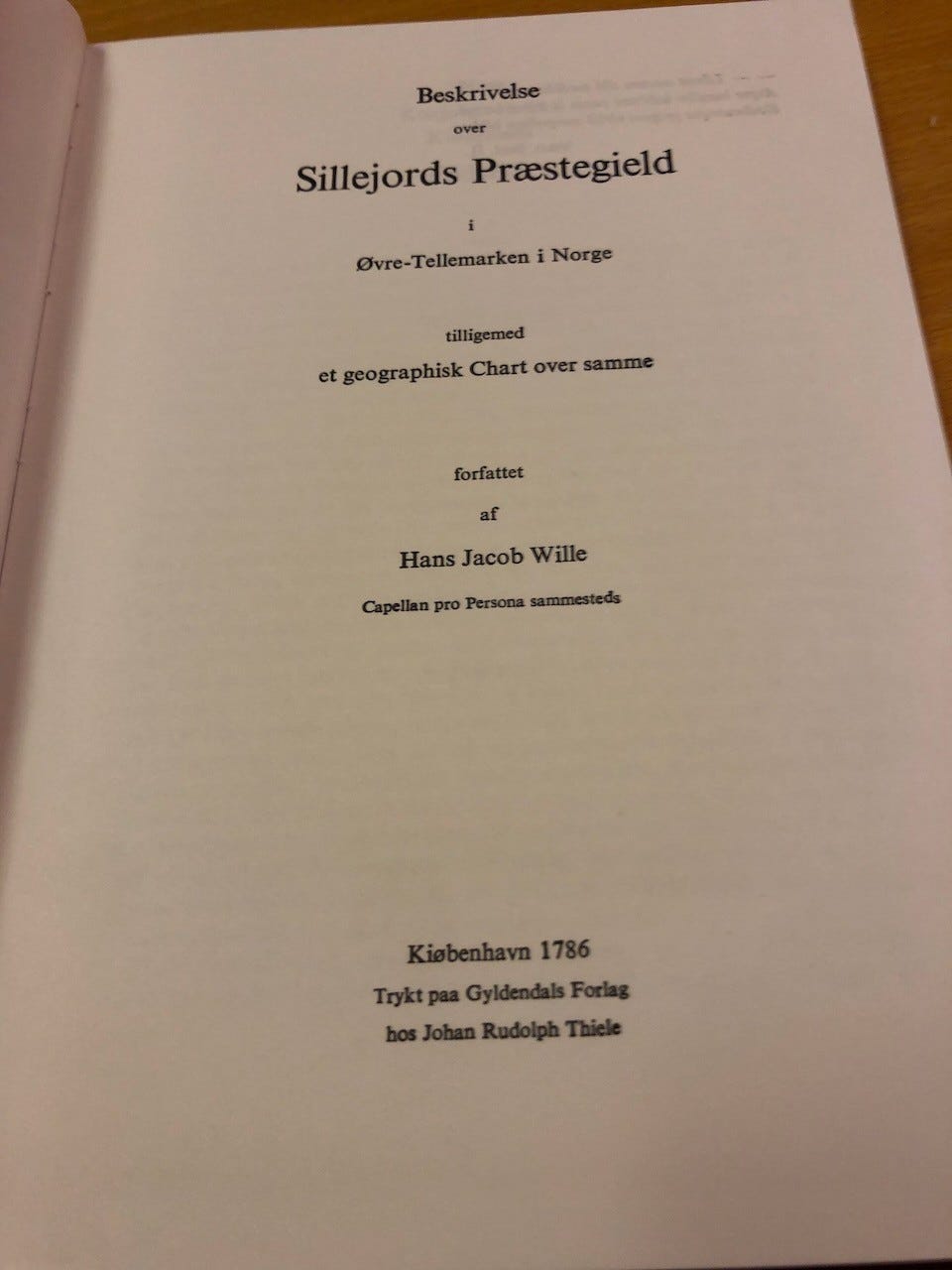 Beskrivelse

over

Sillejords Præstegield

i

Øvre-Tellemarken i Norge

tilligemed

et geographisk Chart over samme

forfattet

af

Hans Jacob Wille

Capellan pro Persona sammesteds

Kiøbenhavn 1786

Trykt paa Gyldendals Forlag

hos Johan Rudolph Thiele